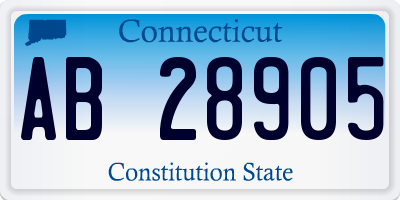 Connecticut

AB 28905

Constitution State